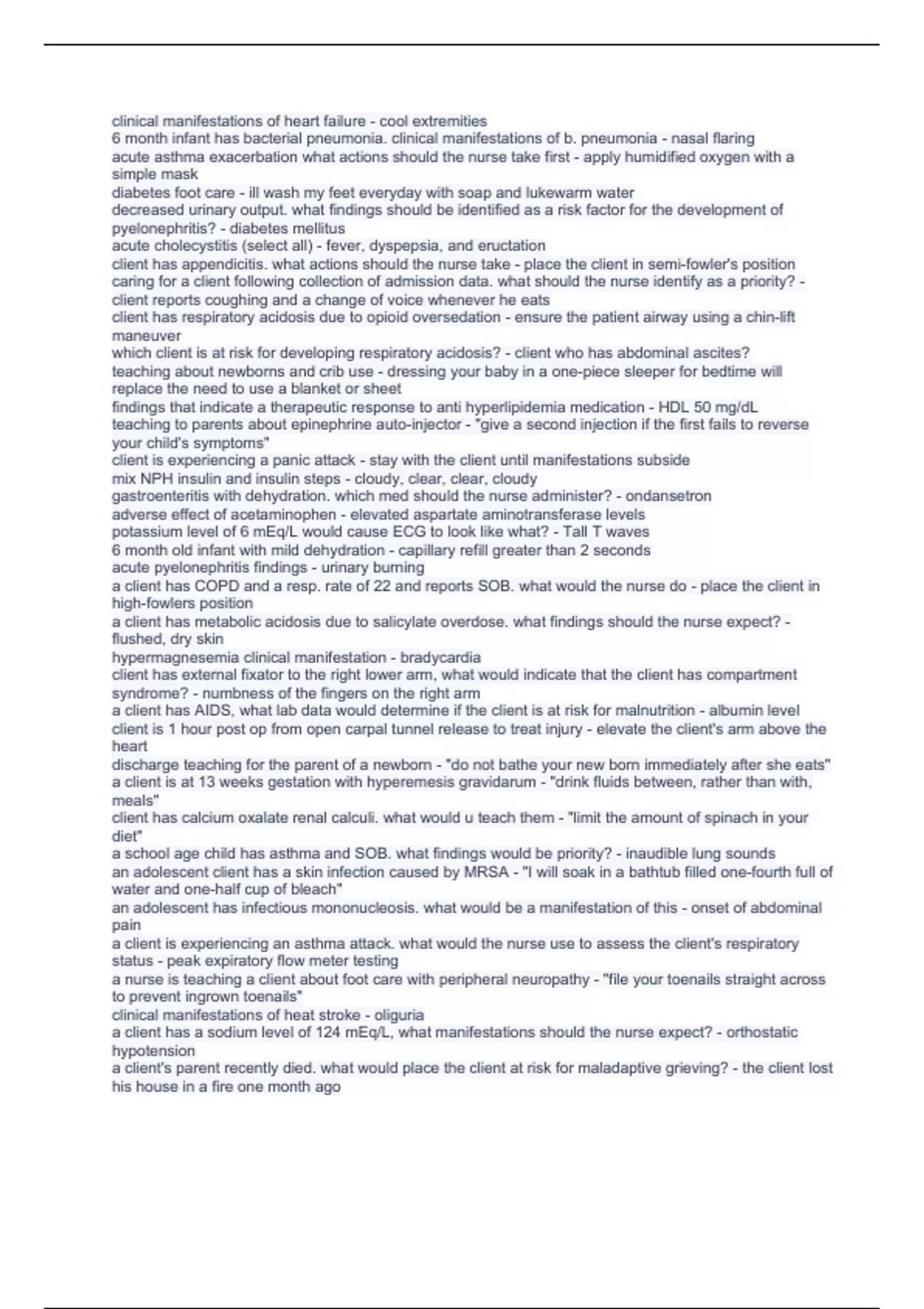 clinical manifestations of heart failure - cool extremities
6 month infant has bacterial pneumonia. clinical manifestations of b. pneumonia - nasal flaring
acute asthma exacerbation what actions should the nurse take first - apply humidified oxygen with a simple mask
diabetes foot care - ill wash my feet everyday with soap and lukewarm water
decreased urinary output. what findings should be identified as a risk factor for the development of pyelonephritis? - diabetes mellitus
acute cholecystitis (select all) - fever, dyspepsia, and eructation
client has appendicitis. what actions should the nurse take - place the client in semi-fowler's position
caring for a client following collection of admission data. what should the nurse identify as a priority? - client reports coughing and a change of voice whenever he eats
client has respiratory acidosis due to opioid oversedation - ensure the patient airway using a chin-lift maneuver
which client is at risk for developing respiratory acidosis? - client who has abdominal ascites?
teaching about newborns and crib use - dressing your baby in a one-piece sleeper for bedtime will replace the need to use a blanket or sheet
findings that indicate a therapeutic response to anti hyperlipidemia medication - HDL 50 mg/dL
teaching to parents about epinephrine auto-injector - "give a second injection if the first fails to reverse your child's symptoms"
client is experiencing a panic attack - stay with the client until manifestations subside
mix NPH insulin and insulin steps - cloudy, clear, clear, cloudy
gastroenteritis with dehydration. which med should the nurse administer? - ondansetron
adverse effect of acetaminophen - elevated aspartate aminotransferase levels
potassium level of 6 mEq/L would cause ECG to look like what? - Tall T waves
6 month old infant with mild dehydration - capillary refill greater than 2 seconds
acute pyelonephritis findings - urinary burning
a client has COPD and a resp. rate of 22 and reports SOB. what would the nurse do - place the client in high-fowlers position
a client has metabolic acidosis due to salicylate overdose. what findings should the nurse expect? - flushed, dry skin
hypermagnesemia clinical manifestation - bradycardia
client has external fixator to the right lower arm, what would indicate that the client has compartment syndrome? - numbness of the fingers on the right arm
a client has AIDS, what lab data would determine if the client is at risk for malnutrition - albumin level
client is 1 hour post op from open carpal tunnel release to treat injury - elevate the client's arm above the heart
discharge teaching for the parent of a newborn - "do not bathe your new born immediately after she eats"
a client is at 13 weeks gestation with hyperemesis gravidarum - "drink fluids between, rather than with, meals"
client has calcium oxalate renal calculi. what would u teach them - "limit the amount of spinach in your diet"
a school age child has asthma and SOB. what findings would be priority? - inaudible lung sounds
an adolescent client has a skin infection caused by MRSA - "I will soak in a bathtub filled one-fourth full of water and one-half cup of bleach"
an adolescent has infectious mononucleosis. what would be a manifestation of this - onset of abdominal pain
a client is experiencing an asthma attack. what would the nurse use to assess the client's respiratory status - peak expiratory flow meter testing
a nurse is teaching a client about foot care with peripheral neuropathy - "file your toenails straight across to prevent ingrown toenails"
clinical manifestations of heat stroke - oliguria
a client has a sodium level of 124 mEq/L, what manifestations should the nurse expect? - orthostatic hypotension
a client's parent recently died. what would place the client at risk for maladaptive grieving? - the client lost his house in a fire one month ago